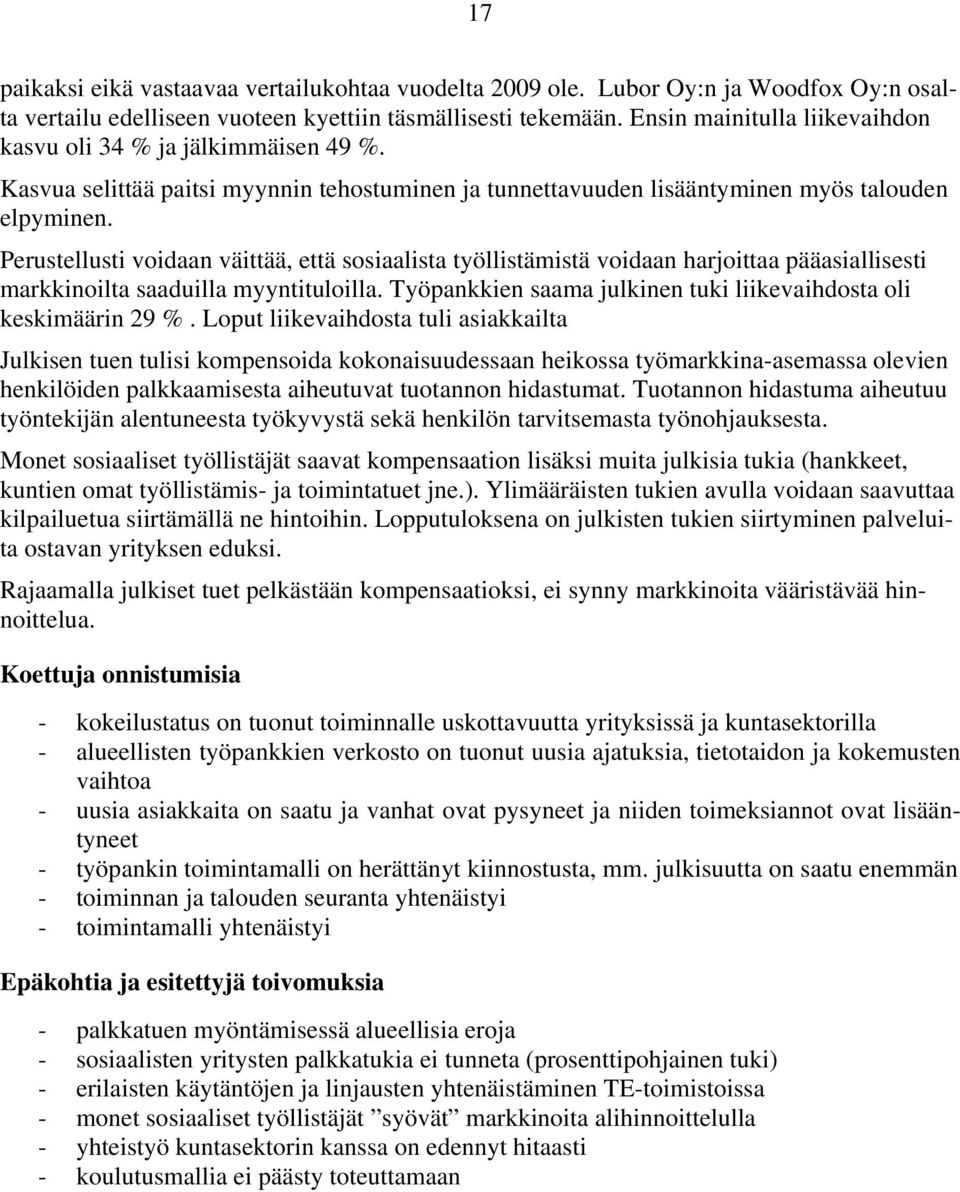 17

paikaksi eikä vastaavaa vertailukohtaa vuodelta 2009 ole. Lubor Oy:n ja Woodfox Oy:n osalta vertailu edelliseen vuoteen kyettiin täsmällisesti tekemään. Ensin mainitulla liikevaihdon kasvu oli 34 % ja jälkimmäisen 49 %.

Kasvua selittää paitsi myynnin tehostuminen ja tunnettavuuden lisääntyminen myös talouden elpyminen.

Perustellusti voidaan väittää, että sosiaalista työllistämistä voidaan harjoittaa pääasiallisesti markkinoilta saaduilla myyntituloilla. Työpankkien saama julkinen tuki liikevaihdosta oli keskimäärin 29 %. Loput liikevaihdosta tuli asiakkailta

Julkisen tuen tulisi kompensoida kokonaisuudessaan heikossa työmarkkina-asemassa olevien henkilöiden palkkaamisesta aiheutuvat tuotannon hidastumat. Tuotannon hidastuma aiheutuu työntekijän alentuneesta työkyvystä sekä henkilön tarvitsemasta työnohjauksesta.

Monet sosiaaliset työllistäjät saavat kompensaation lisäksi muita julkisia tukia (hankkeet, kuntien omat työllistämis- ja toimintatuet jne.). Ylimääräisten tukien avulla voidaan saavuttaa kilpailuetua siirtämällä ne hintoihin. Lopputuloksena on julkisten tukien siirtyminen palveluita ostavan yrityksen eduksi.

Rajaamalla julkiset tuet pelkästään kompensaatioksi, ei synny markkinoita vääristävää hinnoittelua.

Koettuja onnistumisia

- kokeilustatus on tuonut toiminnalle uskottavuutta yrityksissä ja kuntasektorilla
- alueellisten työpankkien verkosto on tuonut uusia ajatuksia, tietotaidon ja kokemusten vaihtoa
- uusia asiakkaita on saatu ja vanhat ovat pysyneet ja niiden toimeksiannot ovat lisääntyneet
- työpankin toimintamalli on herättänyt kiinnostusta, mm. julkisuutta on saatu enemmän
- toiminnan ja talouden seuranta yhtenäistyi
- toimintamalli yhtenäistyi

Epäkohtia ja esitettyjä toivomuksia

- palkkatuen myöntämisessä alueellisia eroja
- sosiaalisten yritysten palkkatukia ei tunneta (prosenttipohjainen tuki)
- erilaisten käytäntöjen ja linjausten yhtenäistäminen TE-toimistoissa
- monet sosiaaliset työllistäjät ”syövät” markkinoita alihinnoittelulla
- yhteistyö kuntasektorin kanssa on edennyt hitaasti
- koulutusmallia ei päästy toteuttamaan